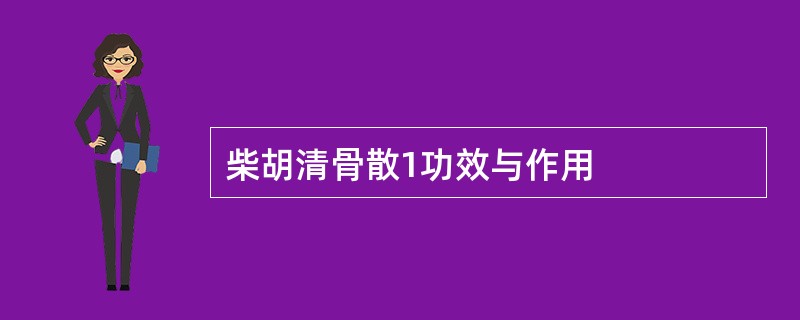 柴胡清骨散1功效与作用